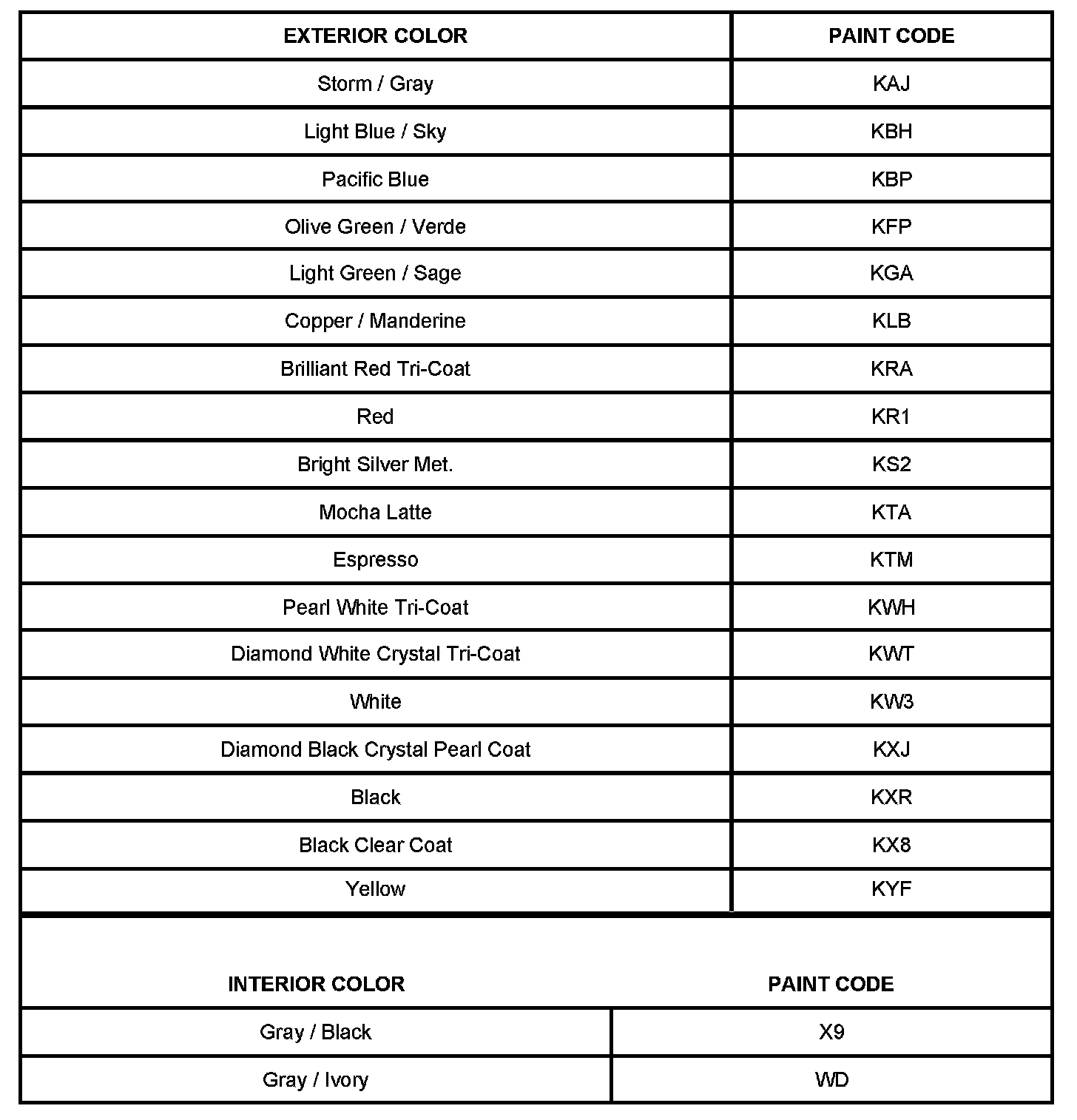 | EXTERIOR COLOR | PAINT CODE |
|---|---|
| Storm / Gray | KAJ |
| Light Blue / Sky | KBH |
| Pacific Blue | KBP |
| Olive Green / Verde | KFP |
| Light Green / Sage | KGA |
| Copper / Manderine | KLB |
| Brilliant Red Tri-Coat | KRA |
| Red | KR1 |
| Bright Silver Met. | KS2 |
| Mocha Latte | KTA |
| Espresso | KTM |
| Pearl White Tri-Coat | KWH |
| Diamond White Crystal Tri-Coat | KWT |
| White | KW3 |
| Diamond Black Crystal Pearl Coat | KXJ |
| Black | KXR |
| Black Clear Coat | KX8 |
| Yellow | KYF |

| INTERIOR COLOR | PAINT CODE |
|---|---|
| Gray / Black | X9 |
| Gray / Ivory | WD |